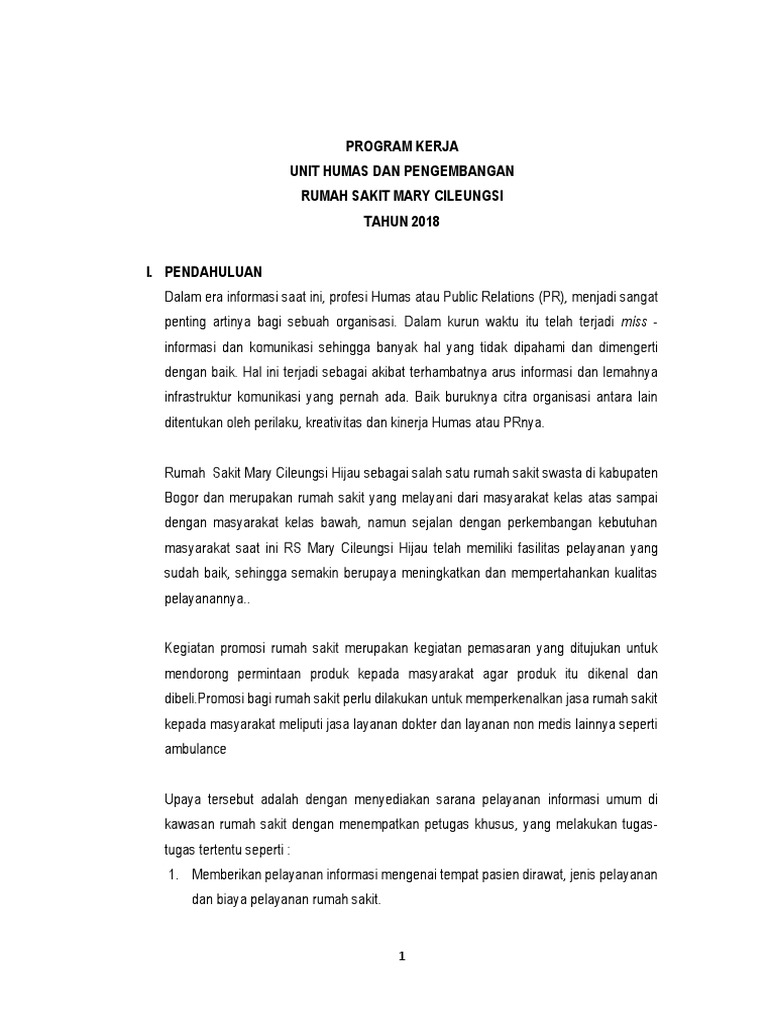 PROGRAM KERJA
UNIT HUMAS DAN PENGEMBANGAN
RUMAH SAKIT MARY CILEUNGSI
TAHUN 2018

I. PENDAHULUAN

Dalam era informasi saat ini, profesi Humas atau Public Relations (PR), menjadi sangat penting artinya bagi sebuah organisasi. Dalam kurun waktu itu telah terjadi miss - informasi dan komunikasi sehingga banyak hal yang tidak dipahami dan dimengerti dengan baik. Hal ini terjadi sebagai akibat terhambatnya arus informasi dan lemahnya infrastruktur komunikasi yang pernah ada. Baik buruknya citra organisasi antara lain ditentukan oleh perilaku, kreativitas dan kinerja Humas atau PRnya.

Rumah Sakit Mary Cileungsi Hijau sebagai salah satu rumah sakit swasta di kabupaten Bogor dan merupakan rumah sakit yang melayani dari masyarakat kelas atas sampai dengan masyarakat kelas bawah, namun sejalan dengan perkembangan kebutuhan masyarakat saat ini RS Mary Cileungsi Hijau telah memiliki fasilitas pelayanan yang sudah baik, sehingga semakin berupaya meningkatkan dan mempertahankan kualitas pelayanannya..

Kegiatan promosi rumah sakit merupakan kegiatan pemasaran yang ditujukan untuk mendorong permintaan produk kepada masyarakat agar produk itu dikenal dan dibeli.Promosi bagi rumah sakit perlu dilakukan untuk memperkenalkan jasa rumah sakit kepada masyarakat meliputi jasa layanan dokter dan layanan non medis lainnya seperti ambulance

Upaya tersebut adalah dengan menyediakan sarana pelayanan informasi umum di kawasan rumah sakit dengan menempatkan petugas khusus, yang melakukan tugas-tugas tertentu seperti :

1. Memberikan pelayanan informasi mengenai tempat pasien dirawat, jenis pelayanan dan biaya pelayanan rumah sakit.

1